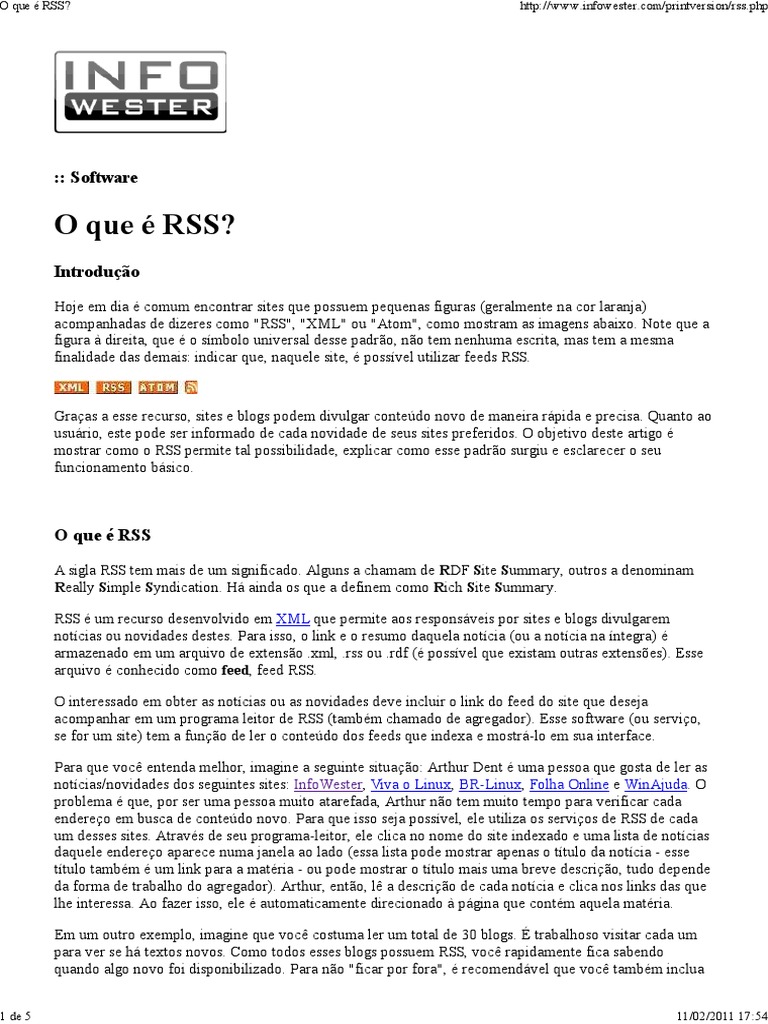 O que é RSS?

http://www.infowester.com/printversion/rss.php

INFO WESTER

:: Software

O que é RSS?

Introdução

Hoje em dia é comum encontrar sites que possuem pequenas figuras (geralmente na cor laranja) acompanhadas de dizeres como "RSS", "XML" ou "Atom", como mostram as imagens abaixo. Note que a figura à direita, que é o símbolo universal desse padrão, não tem nenhuma escrita, mas tem a mesma finalidade das demais: indicar que, naquele site, é possível utilizar feeds RSS.

XML RSS ATOM

Graças a esse recurso, sites e blogs podem divulgar conteúdo novo de maneira rápida e precisa. Quanto ao usuário, este pode ser informado de cada novidade de seus sites preferidos. O objetivo deste artigo é mostrar como o RSS permite tal possibilidade, explicar como esse padrão surgiu e esclarecer o seu funcionamento básico.

O que é RSS

A sigla RSS tem mais de um significado. Alguns a chamam de RDF Site Summary, outros a denominam Really Simple Syndication. Há ainda os que a definem como Rich Site Summary.

RSS é um recurso desenvolvido em XML que permite aos responsáveis por sites e blogs divulgarem notícias ou novidades destes. Para isso, o link e o resumo daquela notícia (ou a notícia na íntegra) é armazenado em um arquivo de extensão .xml, .rss ou .rdf (é possível que existam outras extensões). Esse arquivo é conhecido como feed, feed RSS.

O interessado em obter as notícias ou as novidades deve incluir o link do feed do site que deseja acompanhar em um programa leitor de RSS (também chamado de agregador). Esse software (ou serviço, se for um site) tem a função de ler o conteúdo dos feeds que indexa e mostrá-lo em sua interface.

Para que você entenda melhor, imagine a seguinte situação: Arthur Dent é uma pessoa que gosta de ler as notícias/novidades dos seguintes sites: InfoWester, Viva o Linux, BR-Linux, Folha Online e WinAjuda. O problema é que, por ser uma pessoa muito atarefada, Arthur não tem muito tempo para verificar cada endereço em busca de conteúdo novo. Para que isso seja possível, ele utiliza os serviços de RSS de cada um desses sites. Através de seu programa-leitor, ele clica no nome do site indexado e uma lista de notícias daquele endereço aparece numa janela ao lado (essa lista pode mostrar apenas o título da notícia - esse título também é um link para a matéria - ou pode mostrar o título mais uma breve descrição, tudo depende da forma de trabalho do agregador). Arthur, então, lê a descrição de cada notícia e clica nos links das que lhe interessa. Ao fazer isso, ele é automaticamente direcionado à página que contém aquela matéria.

Em um outro exemplo, imagine que você costuma ler um total de 30 blogs. É trabalhoso visitar cada um para ver se há textos novos. Como todos esses blogs possuem RSS, você rapidamente fica sabendo quando algo novo foi disponibilizado. Para não "ficar por fora", é recomendável que você também inclua

1 de 5

11/02/2011 17:54